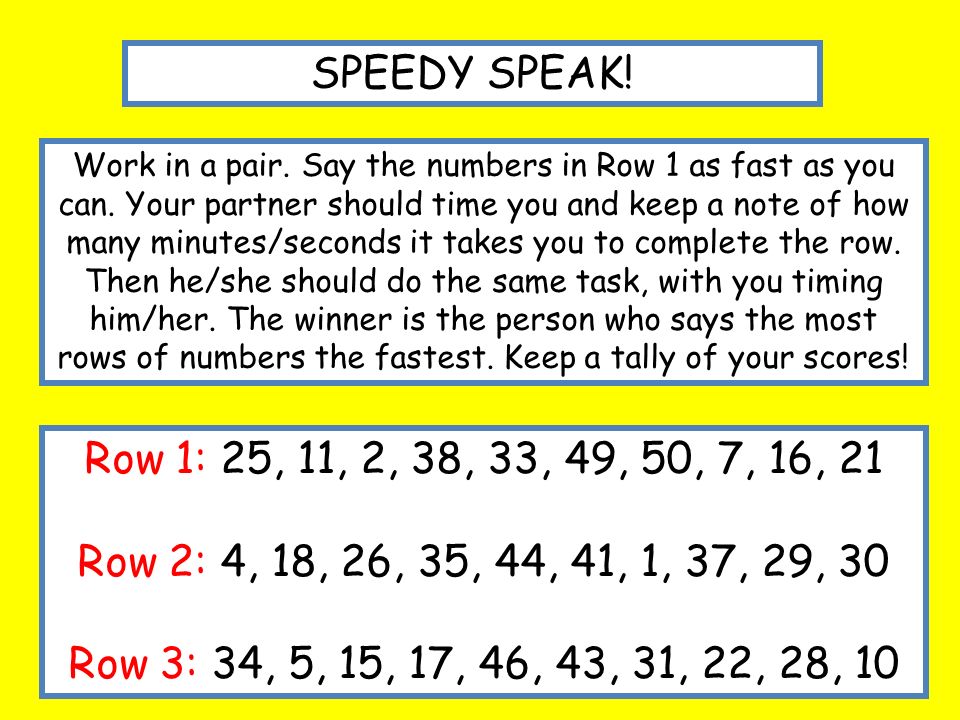 SPEEDY SPEAK!

Work in a pair. Say the numbers in Row 1 as fast as you can. Your partner should time you and keep a note of how many minutes/seconds it takes you to complete the row. Then he/she should do the same task, with you timing him/her. The winner is the person who says the most rows of numbers the fastest. Keep a tally of your scores!

Row 1: 25, 11, 2, 38, 33, 49, 50, 7, 16, 21

Row 2: 4, 18, 26, 35, 44, 41, 1, 37, 29, 30

Row 3: 34, 5, 15, 17, 46, 43, 31, 22, 28, 10